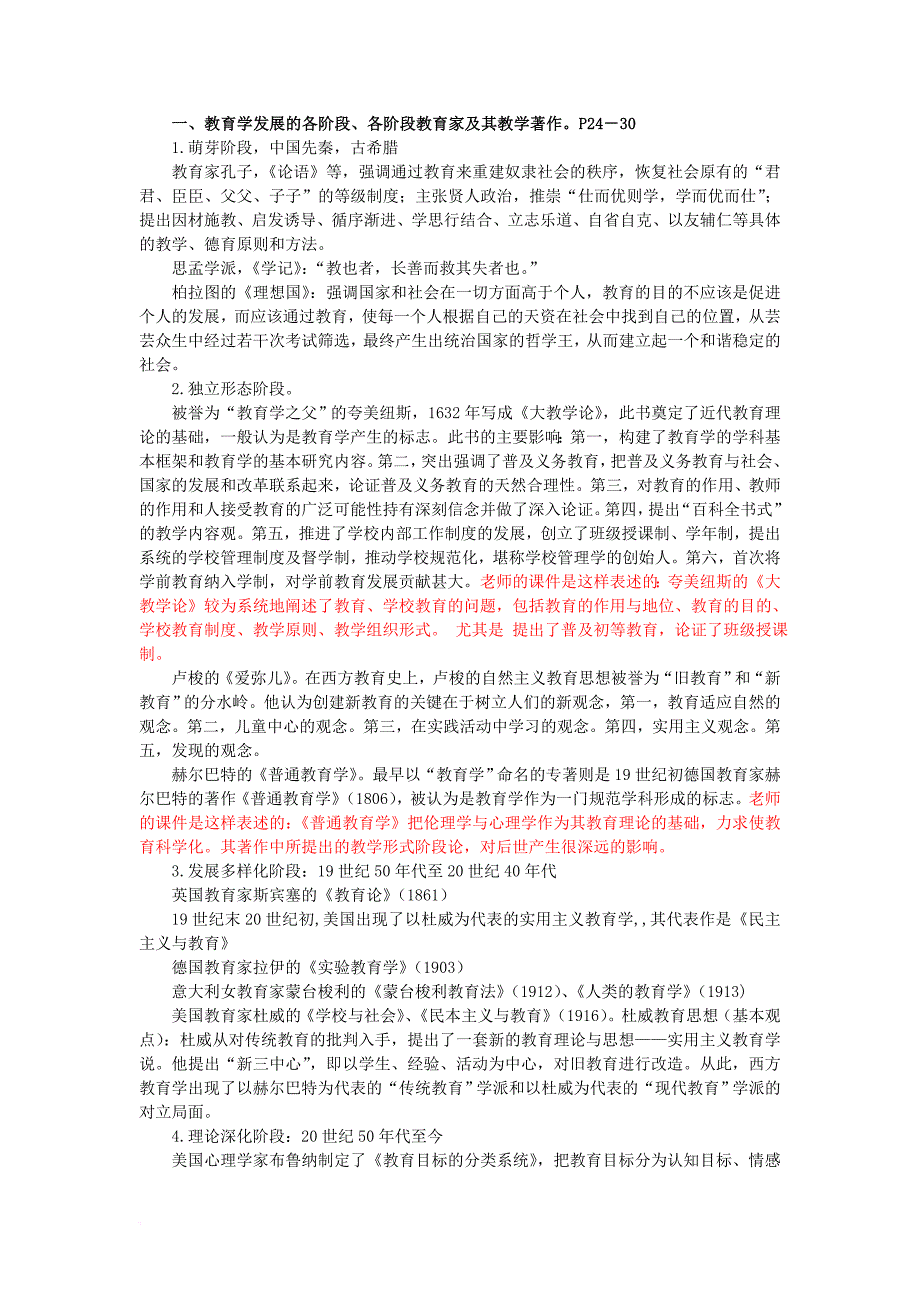 一、教育学发展的各阶段、各阶段教育家及其教学著作。P24－30

1.萌芽阶段，中国先秦，古希腊

教育家孔子，《论语》等，强调通过教育来重建奴隶社会的秩序，恢复社会原有的“君君、臣臣、父父、子子”的等级制度；主张贤人政治，推崇“仕而优则学，学而优而仕”；提出因材施教、启发诱导、循序渐进、学思行结合、立志乐道、自省自克、以友辅仁等具体的教学、德育原则和方法。

思孟学派，《学记》：“教也者，长善而救其失者也。”

柏拉图的《理想国》：强调国家和社会在一切方面高于个人，教育的目的不应该是促进个人的发展，而应该通过教育，使每一个人根据自己的天资在社会中找到自己的位置，从芸芸众生中经过若干次考试筛选，最终产生出统治国家的哲学王，从而建立起一个和谐稳定的社会。

2.独立形态阶段。

被誉为“教育学之父”的夸美纽斯，1632年写成《大教学论》，此书奠定了近代教育理论的基础，一般认为是教育学产生的标志。此书的主要影响：第一，构建了教育学的学科基本框架和教育学的基本研究内容。第二，突出强调了普及义务教育，把普及义务教育与社会、国家的发展和改革联系起来，论证普及义务教育的天然合理性。第三，对教育的作用、教师的作用和人接受教育的广泛可能性持有深刻信念并做了深入论证。第四，提出“百科全书式”的教学内容观。第五，推进了学校内部工作制度的发展，创立了班级授课制、学年制，提出系统的学校管理制度及督学制，推动学校规范化，堪称学校管理学的创始人。第六，首次将学前教育纳入学制，对学前教育发展贡献甚大。老师的课件是这样表述的：夸美纽斯的《大教学论》较为系统地阐述了教育、学校教育的问题，包括教育的作用与地位、教育的目的、学校教育制度、教学原则、教学组织形式。 尤其是 提出了普及初等教育，论证了班级授课制。

卢梭的《爱弥儿》。在西方教育史上，卢梭的自然主义教育思想被誉为“旧教育”和“新教育”的分水岭。他认为创建新教育的关键在于树立人们的新观念，第一，教育适应自然的观念。第二，儿童中心的观念。第三，在实践活动中学习的观念。第四，实用主义观念。第五，发现的观念。

赫尔巴特的《普通教育学》。最早以“教育学”命名的专著则是19世纪初德国教育家赫尔巴特的著作《普通教育学》（1806），被认为是教育学作为一门规范学科形成的标志。老师的课件是这样表述的：《普通教育学》把伦理学与心理学作为其教育理论的基础，力求使教育科学化。其著作中所提出的教学形式阶段论，对后世产生很深远的影响。

3.发展多样化阶段：19世纪50年代至20世纪40年代

英国教育家斯宾塞的《教育论》（1861）

19世纪末20世纪初,美国出现了以杜威为代表的实用主义教育学,,其代表作是《民主主义与教育》

德国教育家拉伊的《实验教育学》（1903）

意大利女教育家蒙台梭利的《蒙台梭利教育法》（1912）、《人类的教育学》（1913）

美国教育家杜威的《学校与社会》、《民本主义与教育》（1916）。杜威教育思想（基本观点）：杜威从对传统教育的批判入手，提出了一套新的教育理论与思想——实用主义教育学说。他提出“新三中心”，即以学生、经验、活动为中心，对旧教育进行改造。从此，西方教育学出现了以赫尔巴特为代表的“传统教育”学派和以杜威为代表的“现代教育”学派的对立局面。

4.理论深化阶段：20世纪50年代至今

美国心理学家布鲁纳制定了《教育目标的分类系统》，把教育目标分为认知目标、情感